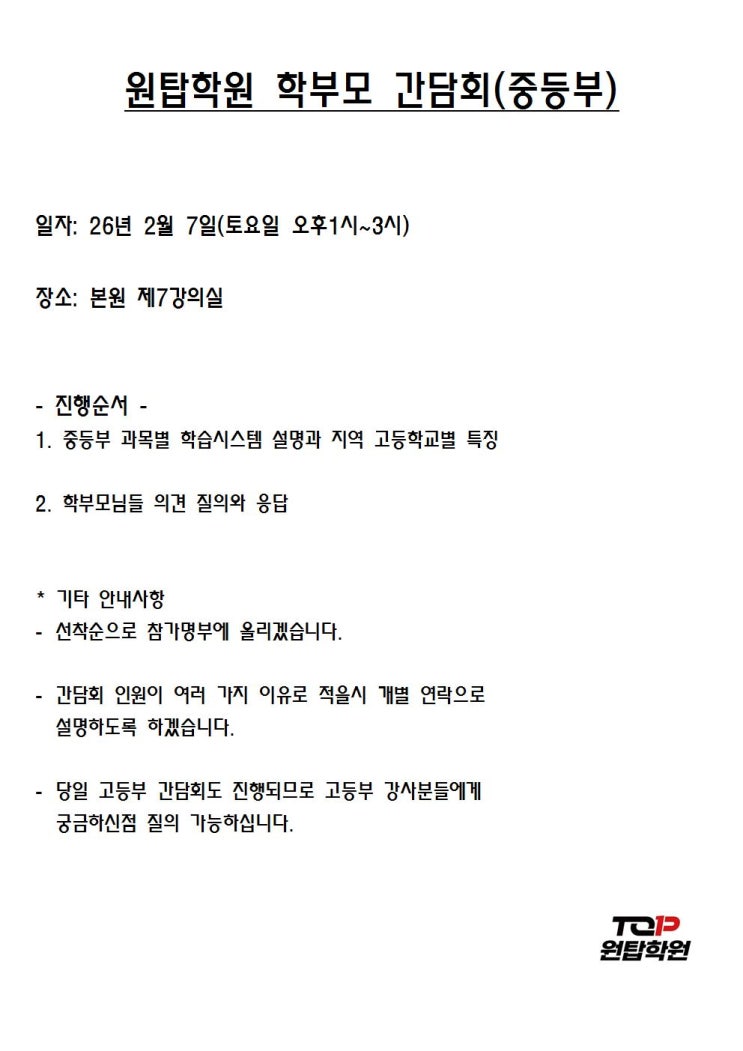 원탑학원 학부모 간담회(중등부)

일자: 26년 2월 7일(토요일 오후1시~3시)

장소: 본원 제7강의실

- 진행순서 -
1. 중등부 과목별 학습시스템 설명과 지역 고등학교별 특징

2. 학부모님들 의견 질의와 응답

* 기타 안내사항
- 선착순으로 참가명부에 올리겠습니다.

- 간담회 인원이 여러 가지 이유로 적을시 개별 연락으로 설명하도록 하겠습니다.

- 당일 고등부 간담회도 진행되므로 고등부 강사분들에게 궁금하신점 질의 가능하십니다.

TOP
원탑학원